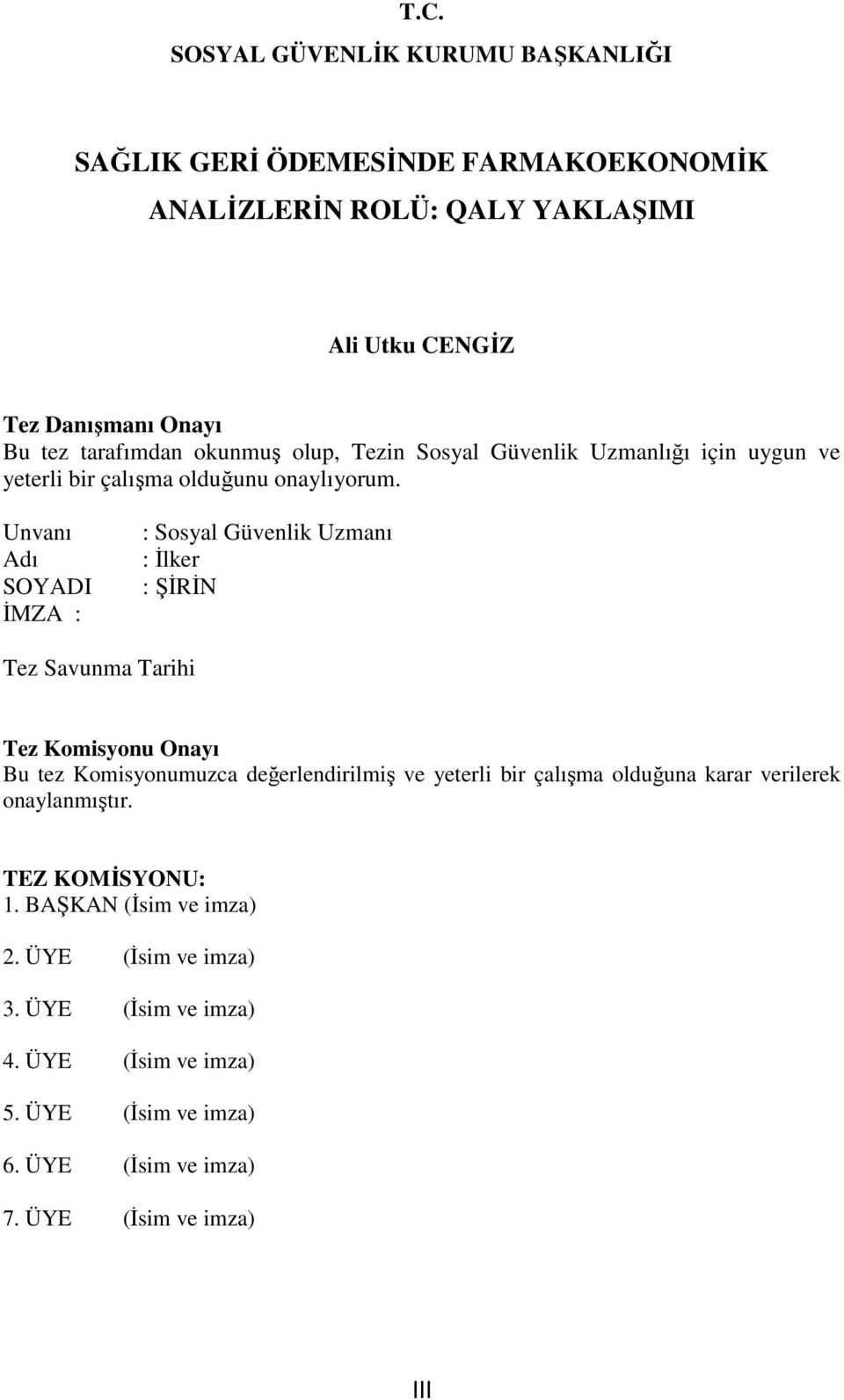 T.C.
SOSYAL GÜVENLİK KURUMU BAŞKANLIĞI

SAĞLIK GERİ ÖDEMESİNDE FARMAKOEKONOMİK ANALİZLERİN ROLÜ: QALY YAKLAŞIMI

Ali Utku CENGİZ

Tez Danışmanı Onayı
Bu tez tarafımdan okunmuş olup, Tezin Sosyal Güvenlik Uzmanlığı için uygun ve yeterli bir çalışma olduğunu onaylıyorum.

Unvanı : Sosyal Güvenlik Uzmanı
Adı : İlker
SOYADI : ŞİRİN
İMZA :

Tez Savunma Tarihi

Tez Komisyonu Onayı
Bu tez Komisyonumuzca değerlendirilmiş ve yeterli bir çalışma olduğuna karar verilerek onaylanmıştır.

TEZ KOMİSYONU:
1. BAŞKAN (İsim ve imza)
2. ÜYE (İsim ve imza)
3. ÜYE (İsim ve imza)
4. ÜYE (İsim ve imza)
5. ÜYE (İsim ve imza)
6. ÜYE (İsim ve imza)
7. ÜYE (İsim ve imza)

III